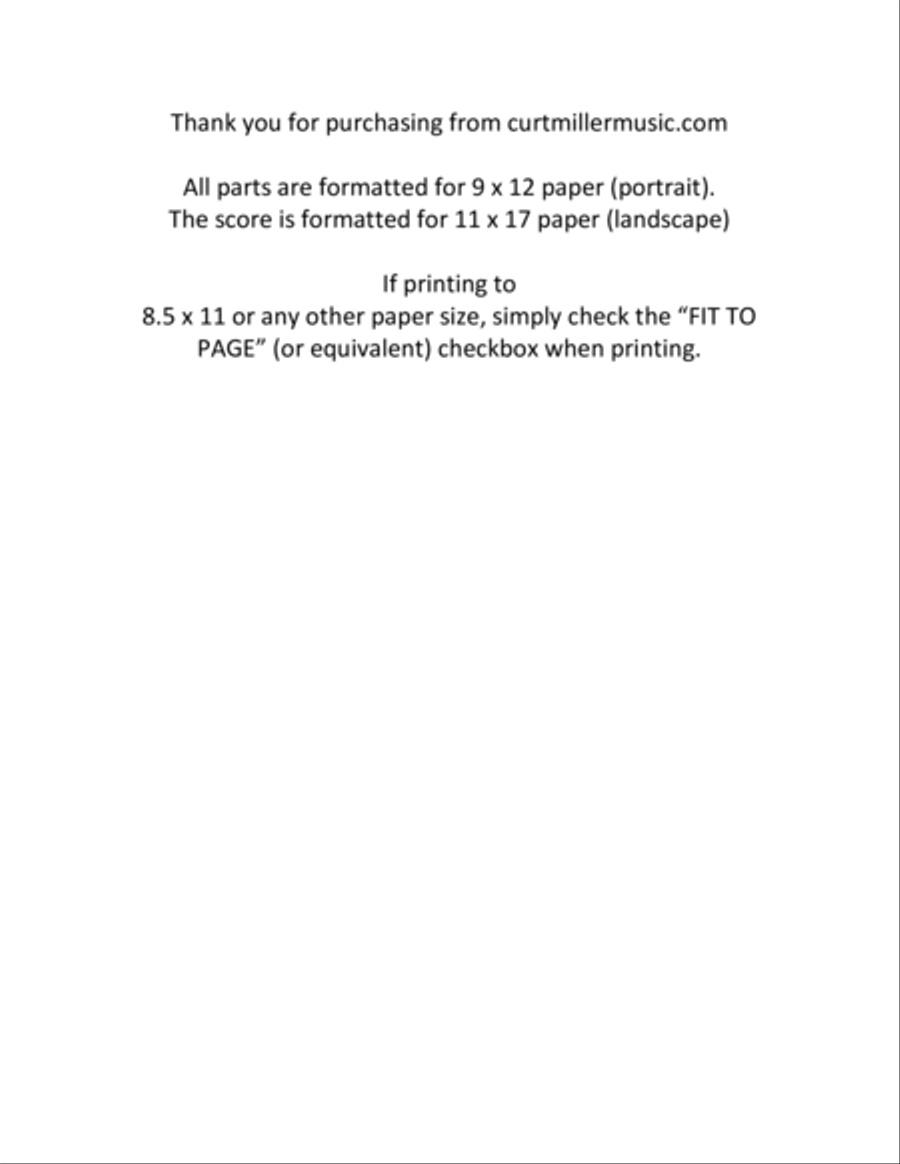 Thank you for purchasing from curtmillermusic.com

All parts are formatted for 9 x 12 paper (portrait).
The score is formatted for 11 x 17 paper (landscape)

If printing to
8.5 x 11 or any other paper size, simply check the “FIT TO PAGE” (or equivalent) checkbox when printing.